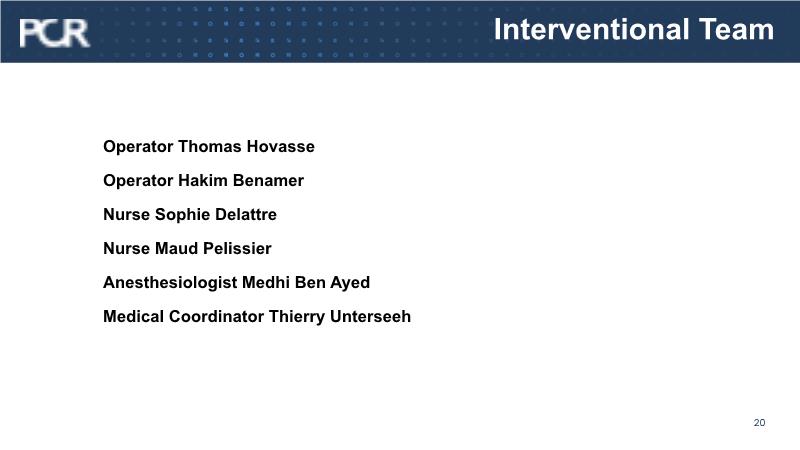 PCR

Interventional Team

Operator Thomas Hovasse

Operator Hakim Benamer

Nurse Sophie Delattre

Nurse Maud Pelissier

Anesthesiologist Medhi Ben Ayed

Medical Coordinator Thierry Unterseeh

20